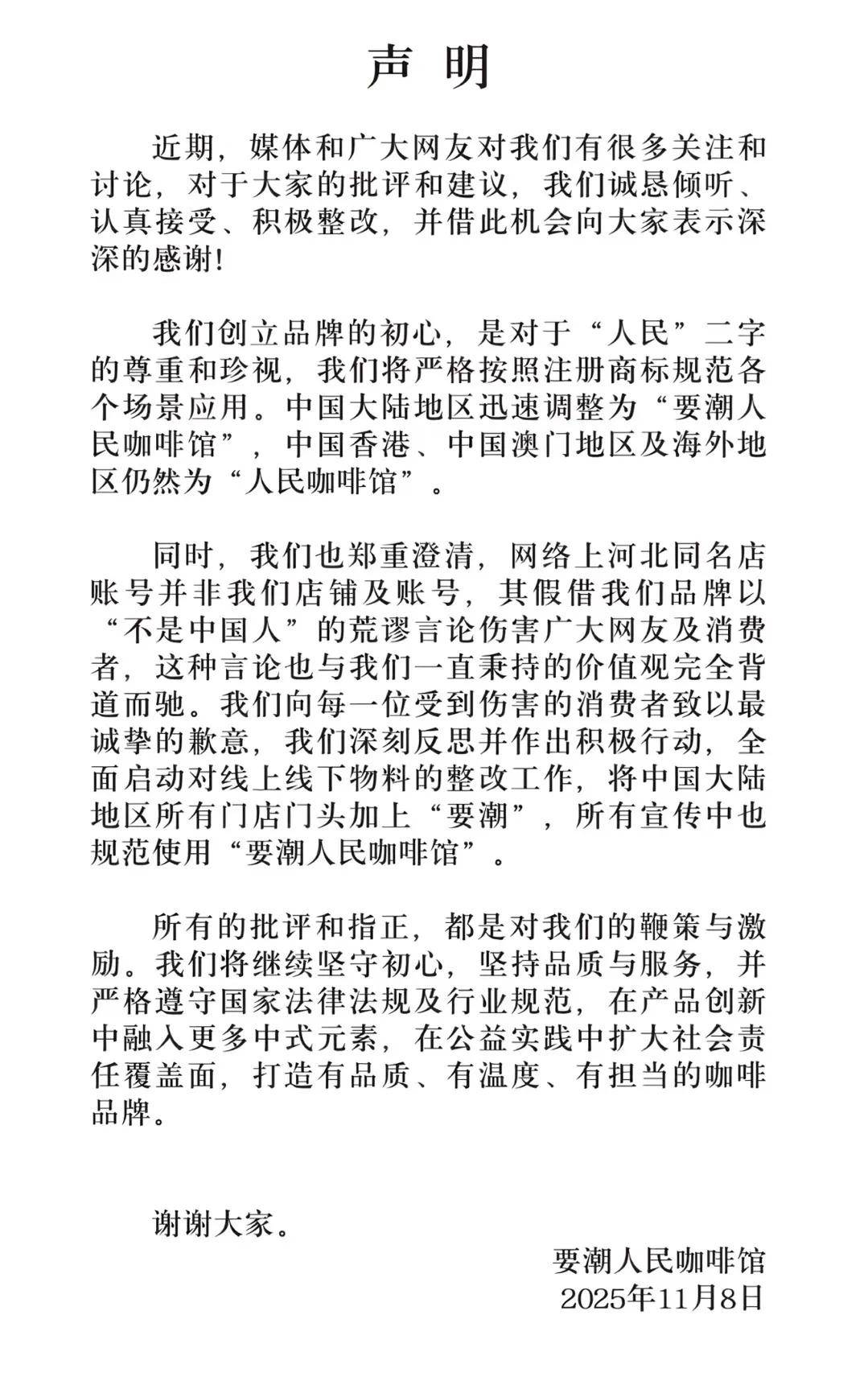 声明

近期，媒体和广大网友对我们有很多关注和讨论，对于大家的批评和建议，我们诚恳倾听、认真接受、积极整改，并借此机会向大家表示深深的感谢!

我们创立品牌的初心，是对于“人民”二字的尊重和珍视，我们将严格按照注册商标规范各个场景应用。中国大陆地区迅速调整为“要潮人民咖啡馆”，中国香港、中国澳门地区及海外地区仍然为“人民咖啡馆”。

同时，我们也郑重澄清，网络上河北同名店账号并非我们店铺及账号，其假借我们品牌以“不是中国人”的荒谬言论伤害广大网友及消费者，这种言论也与我们一直秉持的价值观完全背道而驰。我们向每一位受到伤害的消费者致以最诚挚的歉意，我们深刻反思并作出积极行动，全面启动对线上线下物料的整改工作，将中国大陆地区所有门店门头加上“要潮”，所有宣传中也规范使用“要潮人民咖啡馆”。

所有的批评和指正，都是对我们的鞭策与激励。我们将继续坚守初心，坚持品质与服务，并严格遵守国家法律法规及行业规范，在产品创新中融入更多中式元素，在公益实践中扩大社会责任覆盖面，打造有品质、有温度、有担当的咖啡品牌。

谢谢大家。

要潮人民咖啡馆
2025年11月8日